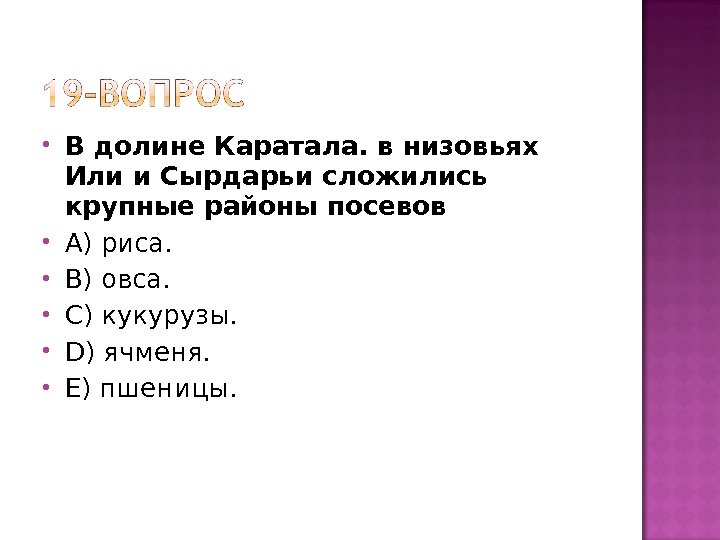 19-ВОПРОС

• В долине Каратала. в низовьях Или и Сырдарьи сложились крупные районы посевов
• А) риса.
• В) овса.
• С) кукурузы.
• D) ячменя.
• Е) пшеницы.